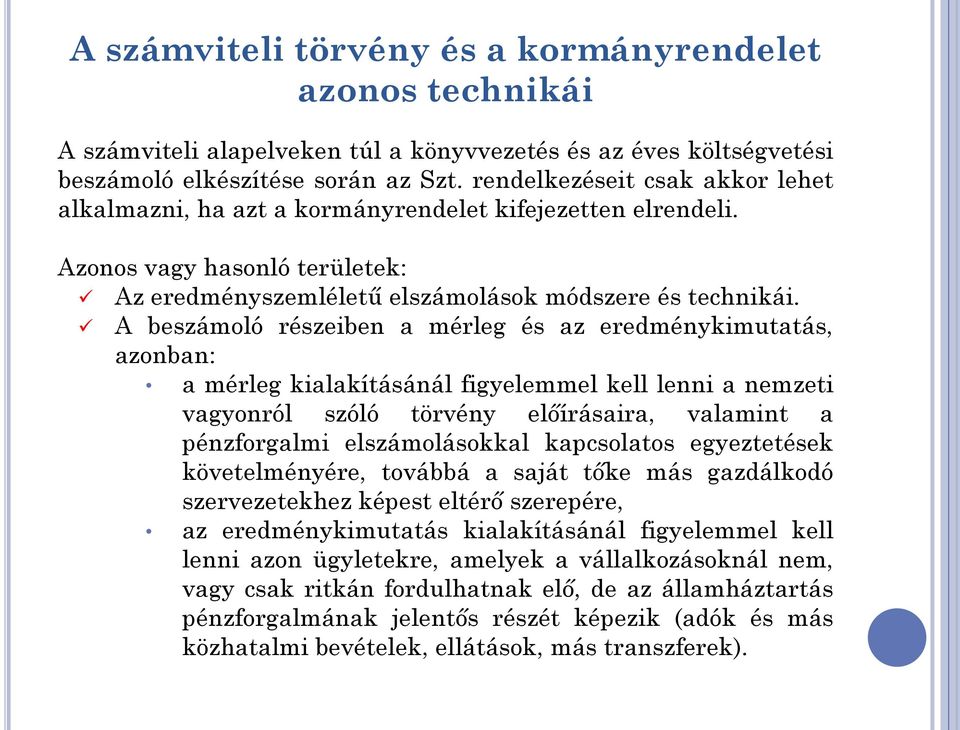 A számviteli törvény és a kormányrendelet azonos technikái

A számviteli alapelveken túl a könyvvezetés és az éves költségvetési beszámoló elkészítése során az Szt. rendelkezéseit csak akkor lehet alkalmazni, ha azt a kormányrendelet kifejezetten elrendeli.

Azonos vagy hasonló területek:
✓ Az eredményszemléletű elszámolások módszere és technikái.
✓ A beszámoló részeiben a mérleg és az eredménykimutatás, azonban:
• a mérleg kialakításánál figyelemmel kell lenni a nemzeti vagyonról szóló törvény előírásaira, valamint a pénzforgalmi elszámolásokkal kapcsolatos egyeztetések követelményére, továbbá a saját tőke más gazdálkodó szervezetekhez képest eltérő szerepére,
• az eredménykimutatás kialakításánál figyelemmel kell lenni azon ügyletekre, amelyek a vállalkozásoknál nem, vagy csak ritkán fordulhatnak elő, de az államháztartás pénzforgalmának jelentős részét képezik (adók és más közhatalmi bevételek, ellátások, más transzferek).